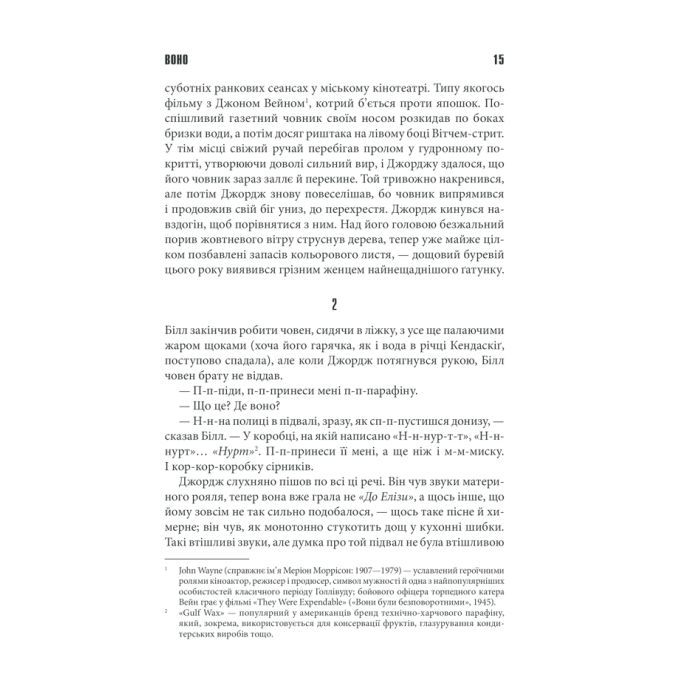 ВОНО 15

суботніх ранкових сеансах у міському кінотеатрі. Типу якогось фільму з Джоном Вейном$^{1}$, котрий б'ється проти япошок. Поспішливий газетний човник своїм носом розкидав по боках бризки води, а потім досяг риштака на лівому боці Вітчем-стрит. У тім місці свіжий ручай перебігав пролом у гудронному покритті, утворюючи доволі сильний вир, і Джорджу здалося, що його човник зараз заллє й перекине. Той тривожно накренився, але потім Джордж знову повеселішав, бо човник випрямився і продовжив свій біг униз, до перехрестя. Джордж кинувся навздогін, щоб порівнятися з ним. Над його головою безжальний порив жовтневого вітру струснув дерева, тепер уже майже цілком позбавлені запасів кольорового листя, — дощовий буревій цього року виявився грізним женцем найнещаднішого ґатунку.

2

Білл закінчив робити човен, сидячи в ліжку, з усе ще палаючими жаром щоками (хоча його гарячка, як і вода в річці Кендаскіґ, поступово спадала), але коли Джордж потягнувся рукою, Білл човен брату не віддав.

— П-п-піди, п-п-принеси мені п-п-парафіну.

— Що це? Де воно?

— Н-н-на полиці в підвалі, зразу, як сп-п-пустишся донизу, — сказав Білл. — У коробці, на якій написано «Н-н-нур-т-т», «Н-н-нурт»… «Нурт»$^{2}$. П-п-принеси її мені, а ще ніж і м-м-миску. І кор-кор-коробку сірників.

Джордж слухняно пішов по всі ці речі. Він чув звуки материного рояля, тепер вона вже грала не «До Елізи», а щось інше, що йому зовсім не так сильно подобалося, — щось таке пісне й химерне; він чув, як монотонно стукотить дощ у кухонні шибки. Такі втішливі звуки, але думка про той підвал не була втішливою

$^{1}$ John Wayne (справжнє ім'я Меріон Моррісон: 1907—1979) — уславлений героїчними ролями кіноактор, режисер і продюсер, символ мужності й одна з найпопулярніших особистостей класичного періоду Голлівуду; бойового офіцера торпедного катера Вейн грає у фільмі «They Were Expendable» («Вони були безповоротними», 1945).

$^{2}$ «Gulf Wax» — популярний у американців бренд технічно-харчового парафіну, який, зокрема, використовується для консервації фруктів, глазурування кондитерських виробів тощо.